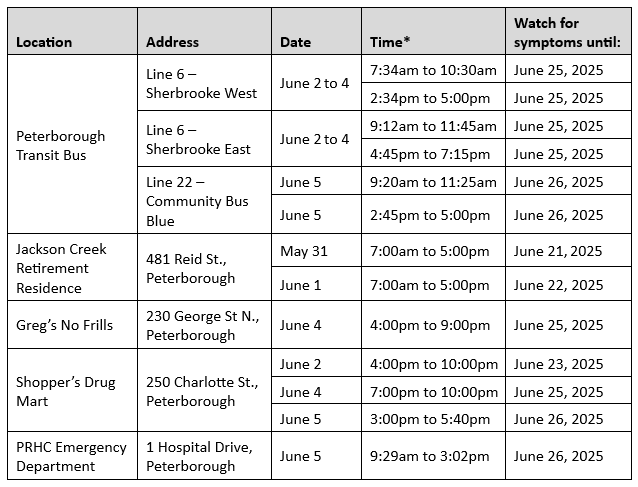 | Location | Address | Date | Time* | Watch for symptoms until: |
|---|---|---|---|---|
| Peterborough Transit Bus | Line 6 – Sherbrooke West | June 2 to 4 | 7:34am to 10:30am | June 25, 2025 |
| | | | 2:34pm to 5:00pm | June 25, 2025 |
| | Line 6 – Sherbrooke East | June 2 to 4 | 9:12am to 11:45am | June 25, 2025 |
| | | | 4:45pm to 7:15pm | June 25, 2025 |
| | Line 22 – Community Bus Blue | June 5 | 9:20am to 11:25am | June 26, 2025 |
| | | June 5 | 2:45pm to 5:00pm | June 26, 2025 |
| Jackson Creek Retirement Residence | 481 Reid St., Peterborough | May 31 | 7:00am to 5:00pm | June 21, 2025 |
| | | June 1 | 7:00am to 5:00pm | June 22, 2025 |
| Greg's No Frills | 230 George St N., Peterborough | June 4 | 4:00pm to 9:00pm | June 25, 2025 |
| Shopper's Drug Mart | 250 Charlotte St., Peterborough | June 2 | 4:00pm to 10:00pm | June 23, 2025 |
| | | June 4 | 7:00pm to 10:00pm | June 25, 2025 |
| | | June 5 | 3:00pm to 5:40pm | June 26, 2025 |
| PRHC Emergency Department | 1 Hospital Drive, Peterborough | June 5 | 9:29am to 3:02pm | June 26, 2025 |